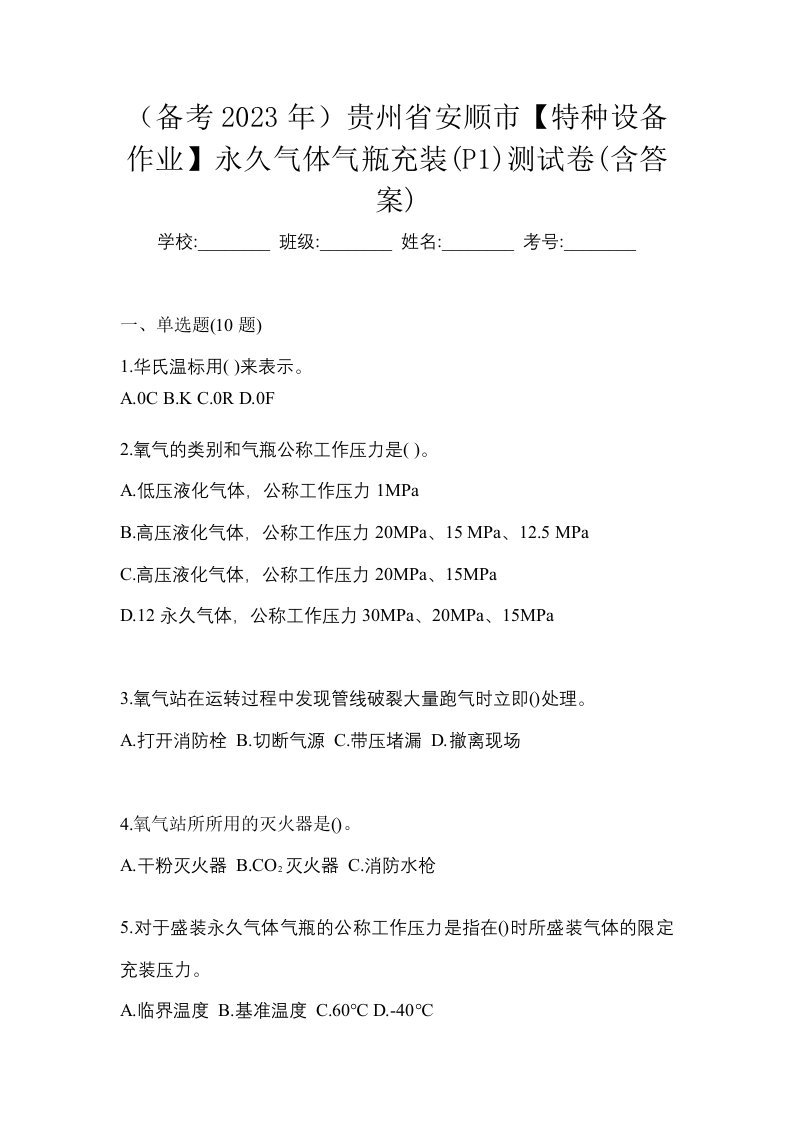 （备考 2023 年）贵州省安顺市【特种设备作业】永久气体气瓶充装(P1)测试卷(含答案)

学校:________ 班级:________ 姓名:________ 考号:________

一、单选题(10 题)

1.华氏温标用( )来表示。

A.0C B.K C.0R D.0F

2.氧气的类别和气瓶公称工作压力是( )。

A.低压液化气体，公称工作压力 1MPa

B.高压液化气体，公称工作压力 20MPa、15 MPa、12.5 MPa

C.高压液化气体，公称工作压力 20MPa、15MPa

D.12 永久气体，公称工作压力 30MPa、20MPa、15MPa

3.氧气站在运转过程中发现管线破裂大量跑气时立即()处理。

A.打开消防栓 B.切断气源 C.带压堵漏 D.撤离现场

4.氧气站所所用的灭火器是()。

A.干粉灭火器 B.$CO_2$灭火器 C.消防水枪

5.对于盛装永久气体气瓶的公称工作压力是指在()时所盛装气体的限定充装压力。

A.临界温度 B.基准温度 C.60°C D.-40°C